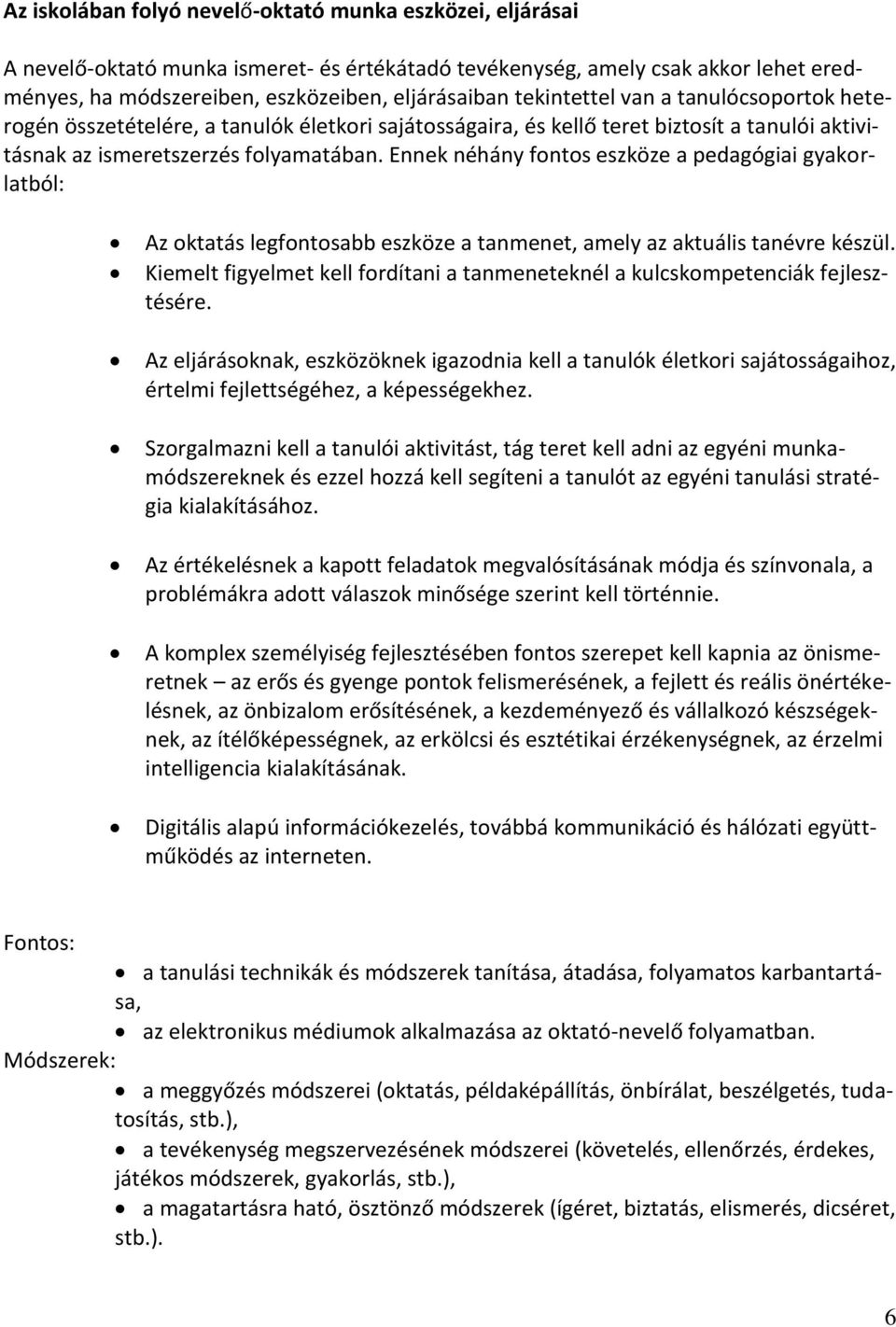 Az iskolában folyó nevelő-oktató munka eszközei, eljárásai

A nevelő-oktató munka ismeret- és értékátadó tevékenység, amely csak akkor lehet eredményes, ha módszereiben, eszközeiben, eljárásaiban tekintettel van a tanulócsoportok heterogén összetételére, a tanulók életkori sajátosságaira, és kellő teret biztosít a tanulói aktivitásnak az ismeretszerzés folyamatában. Ennek néhány fontos eszköze a pedagógiai gyakorlatból:

- Az oktatás legfontosabb eszköze a tanmenet, amely az aktuális tanévre készül.
- Kiemelt figyelmet kell fordítani a tanmeneteknél a kulcskompetenciák fejlesztésére.
- Az eljárásoknak, eszközöknek igazodnia kell a tanulók életkori sajátosságaihoz, értelmi fejlettségéhez, a képességekhez.
- Szorgalmazni kell a tanulói aktivitást, tág teret kell adni az egyéni munkamódszereknek és ezzel hozzá kell segíteni a tanulót az egyéni tanulási stratégia kialakításához.
- Az értékelésnek a kapott feladatok megvalósításának módja és színvonala, a problémákra adott válaszok minősége szerint kell történnie.
- A komplex személyiség fejlesztésében fontos szerepet kell kapnia az önismeretnek – az erős és gyenge pontok felismerésének, a fejlett és reális önértékelésnek, az önbizalom erősítésének, a kezdeményező és vállalkozó készségeknek, az ítélőképességnek, az erkölcsi és esztétikai érzékenységnek, az érzelmi intelligencia kialakításának.
- Digitális alapú információkezelés, továbbá kommunikáció és hálózati együttműködés az interneten.

Fontos:
- a tanulási technikák és módszerek tanítása, átadása, folyamatos karbantartása,
- az elektronikus médiumok alkalmazása az oktató-nevelő folyamatban.

Módszerek:
- a meggyőzés módszerei (oktatás, példaképállítás, önbírálat, beszélgetés, tudatosítás, stb.),
- a tevékenység megszervezésének módszerei (követelés, ellenőrzés, érdekes, játékos módszerek, gyakorlás, stb.),
- a magatartásra ható, ösztönző módszerek (ígéret, biztatás, elismerés, dicséret, stb.).

6